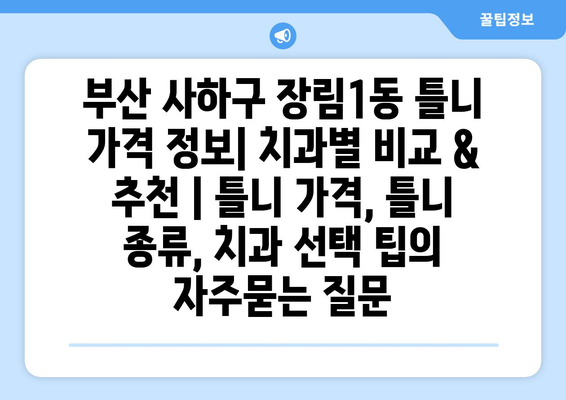 꿀팁정보

부산 사하구 장림1동 틀니 가격 정보| 치과별 비교 & 추천 | 틀니 가격, 틀니 종류, 치과 선택 팁의 자주묻는 질문